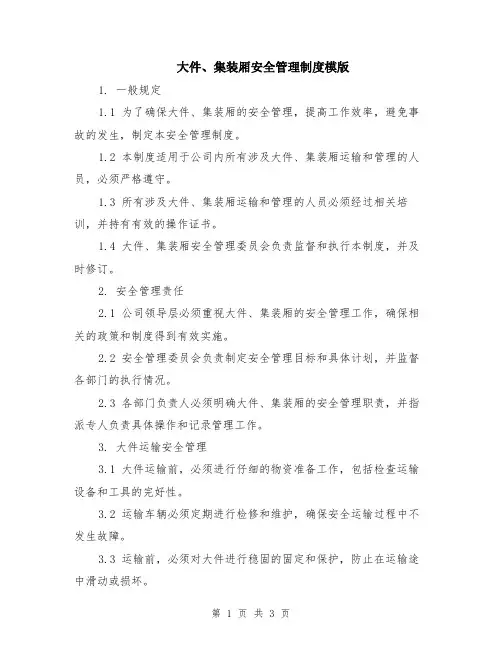 大件、集装厢安全管理制度模版

1. 一般规定

1.1 为了确保大件、集装厢的安全管理，提高工作效率，避免事故的发生，制定本安全管理制度。

1.2 本制度适用于公司内所有涉及大件、集装厢运输和管理的人员，必须严格遵守。

1.3 所有涉及大件、集装厢运输和管理的人员必须经过相关培训，并持有有效的操作证书。

1.4 大件、集装厢安全管理委员会负责监督和执行本制度，并及时修订。

2. 安全管理责任

2.1 公司领导层必须重视大件、集装厢的安全管理工作，确保相关的政策和制度得到有效实施。

2.2 安全管理委员会负责制定安全管理目标和具体计划，并监督各部门的执行情况。

2.3 各部门负责人必须明确大件、集装厢的安全管理职责，并指派专人负责具体操作和记录管理工作。

3. 大件运输安全管理

3.1 大件运输前，必须进行仔细的物资准备工作，包括检查运输设备和工具的完好性。

3.2 运输车辆必须定期进行检修和维护，确保安全运输过程中不发生故障。

3.3 运输前，必须对大件进行稳固的固定和保护，防止在运输途中滑动或损坏。

第 1 页 共 3 页